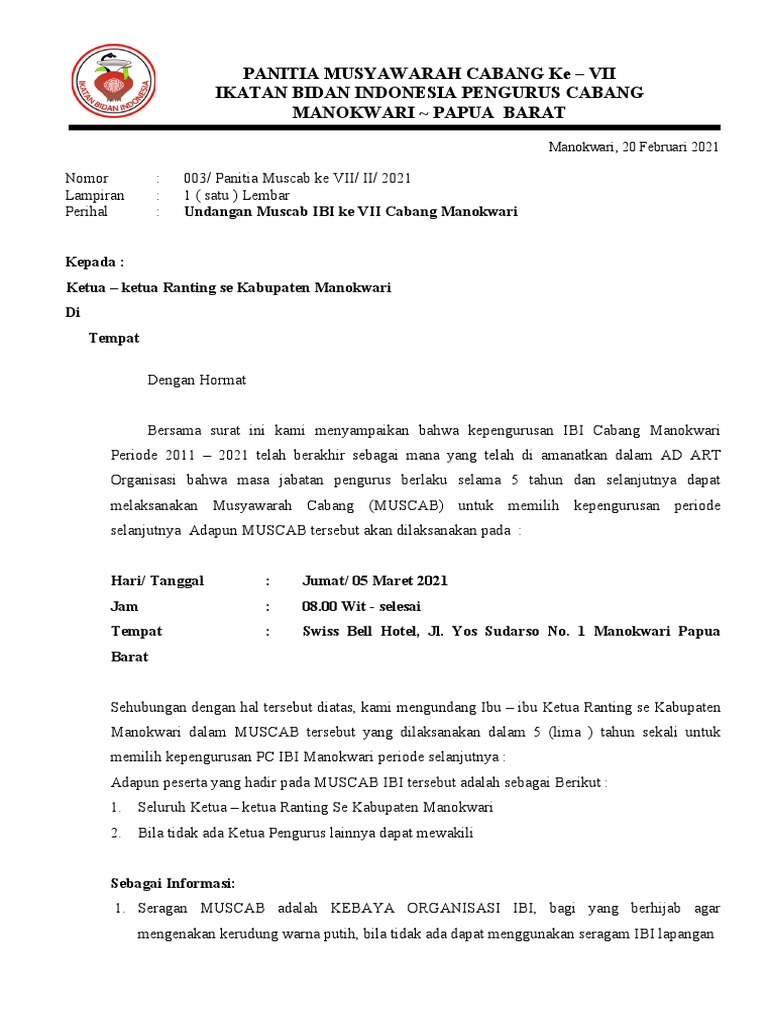 IKATAN BIDAN INDONESIA

PANITIA MUSYAWARAH CABANG Ke – VII
IKATAN BIDAN INDONESIA PENGURUS CABANG
MANOKWARI ~ PAPUA BARAT

Manokwari, 20 Februari 2021

Nomor : 003/ Panitia Muscab ke VII/ II/ 2021
Lampiran : 1 ( satu ) Lembar
Perihal : Undangan Muscab IBI ke VII Cabang Manokwari

Kepada :
Ketua – ketua Ranting se Kabupaten Manokwari
Di
Tempat

Dengan Hormat

Bersama surat ini kami menyampaikan bahwa kepengurusan IBI Cabang Manokwari Periode 2011 – 2021 telah berakhir sebagai mana yang telah di amanatkan dalam AD ART Organisasi bahwa masa jabatan pengurus berlaku selama 5 tahun dan selanjutnya dapat melaksanakan Musyawarah Cabang (MUSCAB) untuk memilih kepengurusan periode selanjutnya Adapun MUSCAB tersebut akan dilaksanakan pada :

Hari/ Tanggal : Jumat/ 05 Maret 2021
Jam : 08.00 Wit - selesai
Tempat : Swiss Bell Hotel, Jl. Yos Sudarso No. 1 Manokwari Papua Barat

Sehubungan dengan hal tersebut diatas, kami mengundang Ibu – ibu Ketua Ranting se Kabupaten Manokwari dalam MUSCAB tersebut yang dilaksanakan dalam 5 (lima ) tahun sekali untuk memilih kepengurusan PC IBI Manokwari periode selanjutnya :
Adapun peserta yang hadir pada MUSCAB IBI tersebut adalah sebagai Berikut :
1. Seluruh Ketua – ketua Ranting Se Kabupaten Manokwari
2. Bila tidak ada Ketua Pengurus lainnya dapat mewakili

Sebagai Informasi:
1. Seragan MUSCAB adalah KEBAYA ORGANISASI IBI, bagi yang berhijab agar mengenakan kerudung warna putih, bila tidak ada dapat menggunakan seragam IBI lapangan